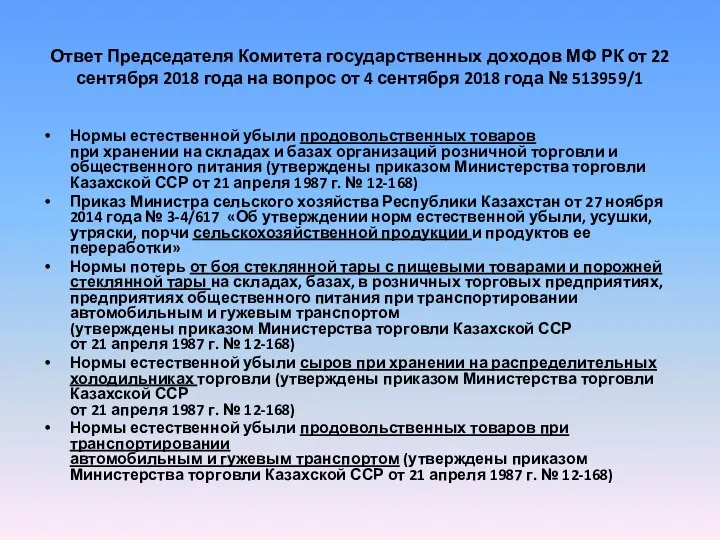 Ответ Председателя Комитета государственных доходов МФ РК от 22 сентября 2018 года на вопрос от 4 сентября 2018 года № 513959/1

• Нормы естественной убыли продовольственных товаров при хранении на складах и базах организаций розничной торговли и общественного питания (утверждены приказом Министерства торговли Казахской ССР от 21 апреля 1987 г. № 12-168)
• Приказ Министра сельского хозяйства Республики Казахстан от 27 ноября 2014 года № 3-4/617 «Об утверждении норм естественной убыли, усушки, утряски, порчи сельскохозяйственной продукции и продуктов ее переработки»
• Нормы потерь от боя стеклянной тары с пищевыми товарами и порожней стеклянной тары на складах, базах, в розничных торговых предприятиях, предприятиях общественного питания при транспортировании автомобильным и гужевым транспортом (утверждены приказом Министерства торговли Казахской ССР от 21 апреля 1987 г. № 12-168)
• Нормы естественной убыли сыров при хранении на распределительных холодильниках торговли (утверждены приказом Министерства торговли Казахской ССР от 21 апреля 1987 г. № 12-168)
• Нормы естественной убыли продовольственных товаров при транспортировании автомобильным и гужевым транспортом (утверждены приказом Министерства торговли Казахской ССР от 21 апреля 1987 г. № 12-168)